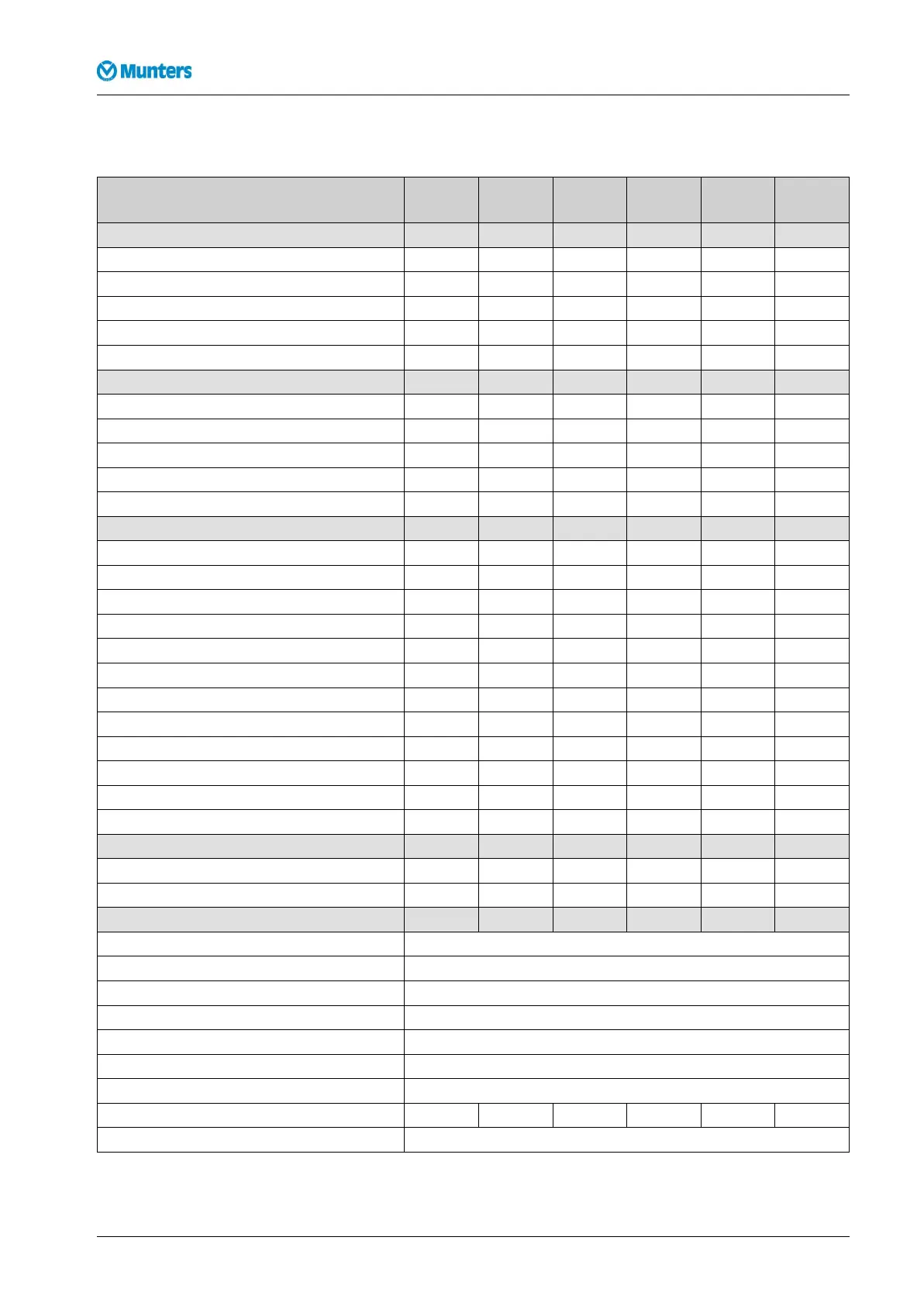 Munters